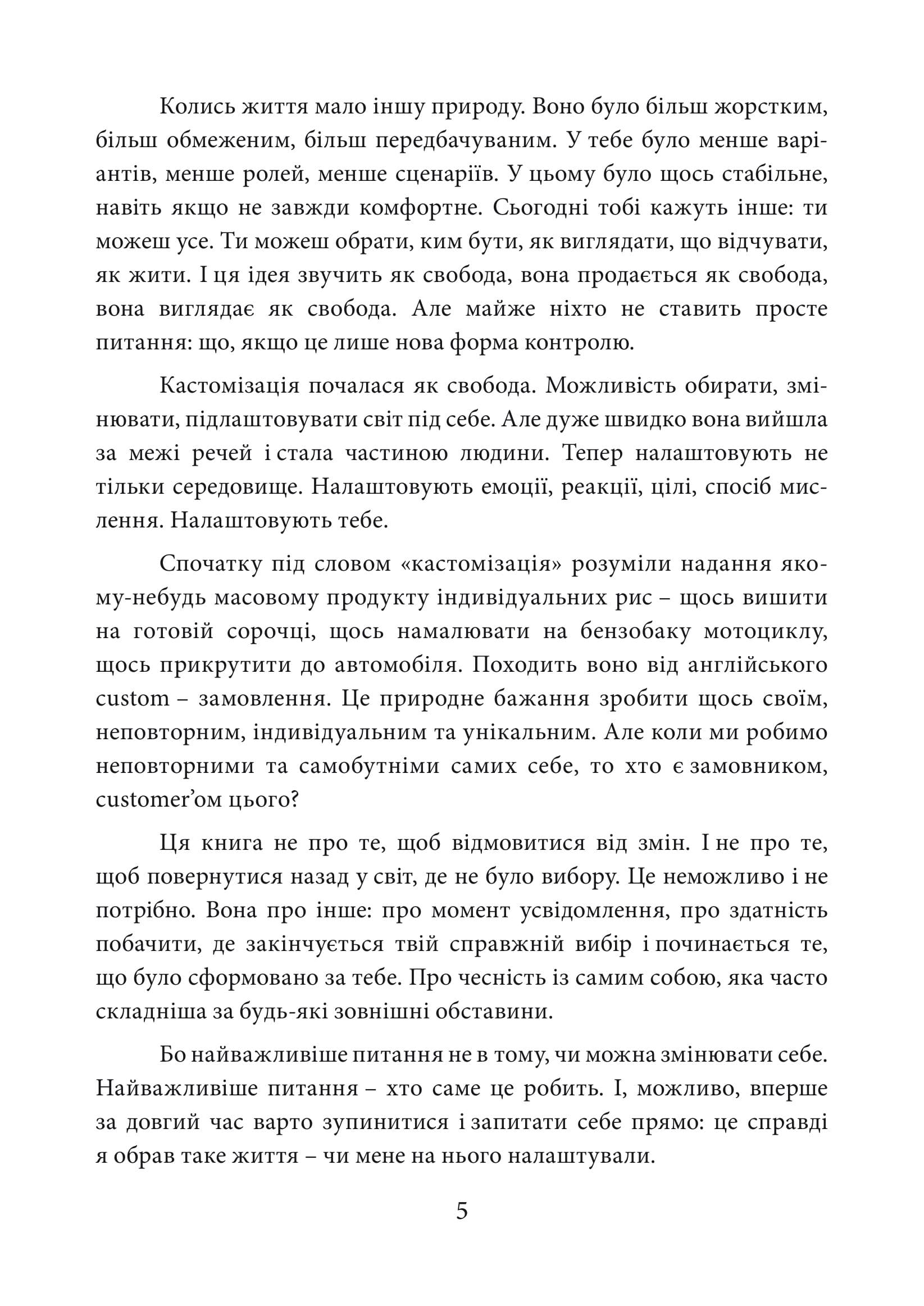 Колись життя мало іншу природу. Воно було більш жорстким, більш обмеженим, більш передбачуваним. У тебе було менше варіантів, менше ролей, менше сценаріїв. У цьому було щось стабільне, навіть якщо не завжди комфортне. Сьогодні тобі кажуть інше: ти можеш усе. Ти можеш обрати, ким бути, як виглядати, що відчувати, як жити. І ця ідея звучить як свобода, вона продається як свобода, вона виглядає як свобода. Але майже ніхто не ставить просте питання: що, якщо це лише нова форма контролю.

Кастомізація почалася як свобода. Можливість обирати, змінювати, підлаштовувати світ під себе. Але дуже швидко вона вийшла за межі речей і стала частиною людини. Тепер налаштовують не тільки середовище. Налаштовують емоції, реакції, цілі, спосіб мислення. Налаштовують тебе.

Спочатку під словом «кастомізація» розуміли надання якому-небудь масовому продукту індивідуальних рис – щось вишити на готовій сорочці, щось намалювати на бензобаку мотоциклу, щось прикрутити до автомобіля. Походить воно від англійського custom – замовлення. Це природне бажання зробити щось своїм, неповторним, індивідуальним та унікальним. Але коли ми робимо неповторними та самобутніми самих себе, то хто є замовником, customer'ом цього?

Ця книга не про те, щоб відмовитися від змін. І не про те, щоб повернутися назад у світ, де не було вибору. Це неможливо і не потрібно. Вона про інше: про момент усвідомлення, про здатність побачити, де закінчується твій справжній вибір і починається те, що було сформовано за тебе. Про чесність із самим собою, яка часто складніша за будь-які зовнішні обставини.

Бо найважливіше питання не в тому, чи можна змінювати себе. Найважливіше питання – хто саме це робить. І, можливо, вперше за довгий час варто зупинитися і запитати себе прямо: це справді я обрав таке життя – чи мене на нього налаштували.

5